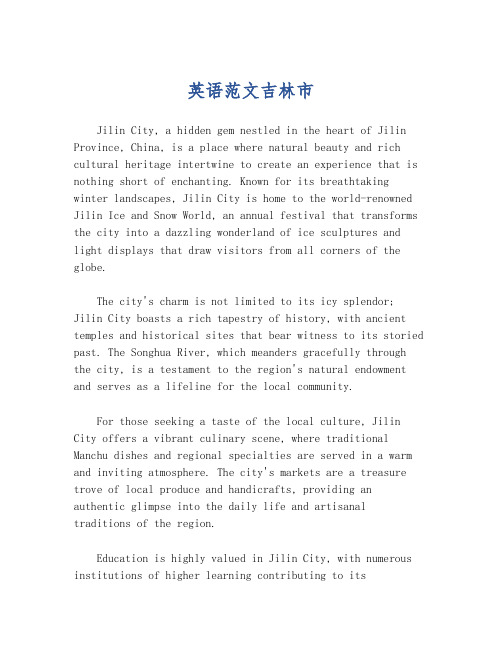 英语范文吉林市

Jilin City, a hidden gem nestled in the heart of Jilin Province, China, is a place where natural beauty and rich cultural heritage intertwine to create an experience that is nothing short of enchanting. Known for its breathtaking winter landscapes, Jilin City is home to the world-renowned Jilin Ice and Snow World, an annual festival that transforms the city into a dazzling wonderland of ice sculptures and light displays that draw visitors from all corners of the globe.

The city's charm is not limited to its icy splendor; Jilin City boasts a rich tapestry of history, with ancient temples and historical sites that bear witness to its storied past. The Songhua River, which meanders gracefully through the city, is a testament to the region's natural endowment and serves as a lifeline for the local community.

For those seeking a taste of the local culture, Jilin City offers a vibrant culinary scene, where traditional Manchu dishes and regional specialties are served in a warm and inviting atmosphere. The city's markets are a treasure trove of local produce and handicrafts, providing an authentic glimpse into the daily life and artisanal traditions of the region.

Education is highly valued in Jilin City, with numerous institutions of higher learning contributing to its